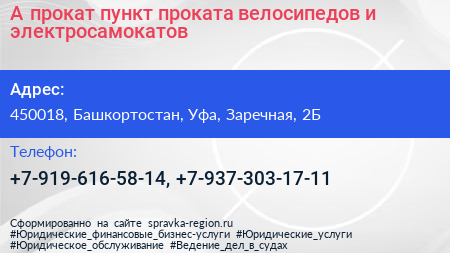 А прокат пункт проката велосипедов и электросамокатов

Адрес:

450018, Башкортостан, Уфа, Заречная, 2Б

Телефон:

+7-919-616-58-14, +7-937-303-17-11

Сформированно на сайте spravka-region.ru
#Юридические_финансовые_бизнес-услуги #Юридические_услуги
#Юридическое_обслуживание #Ведение_дел_в_судах